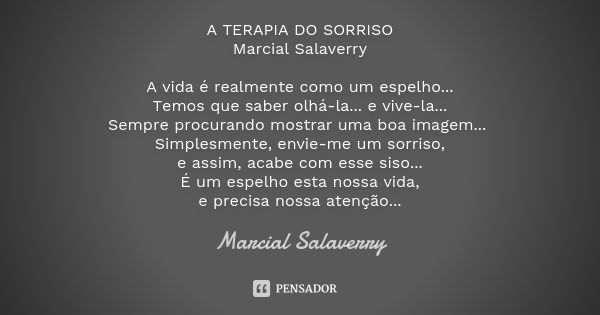 A TERAPIA DO SORRISO
Marcial Salaverry

A vida é realmente como um espelho...
Temos que saber olhá-la... e vive-la...
Sempre procurando mostrar uma boa imagem...
Simplesmente, envie-me um sorriso,
e assim, acabe com esse siso...
É um espelho esta nossa vida,
e precisa nossa atenção...

Marcial Salaverry

PENSADOR